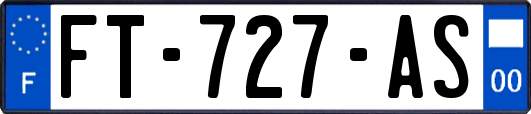 F

FT-727-AS

00